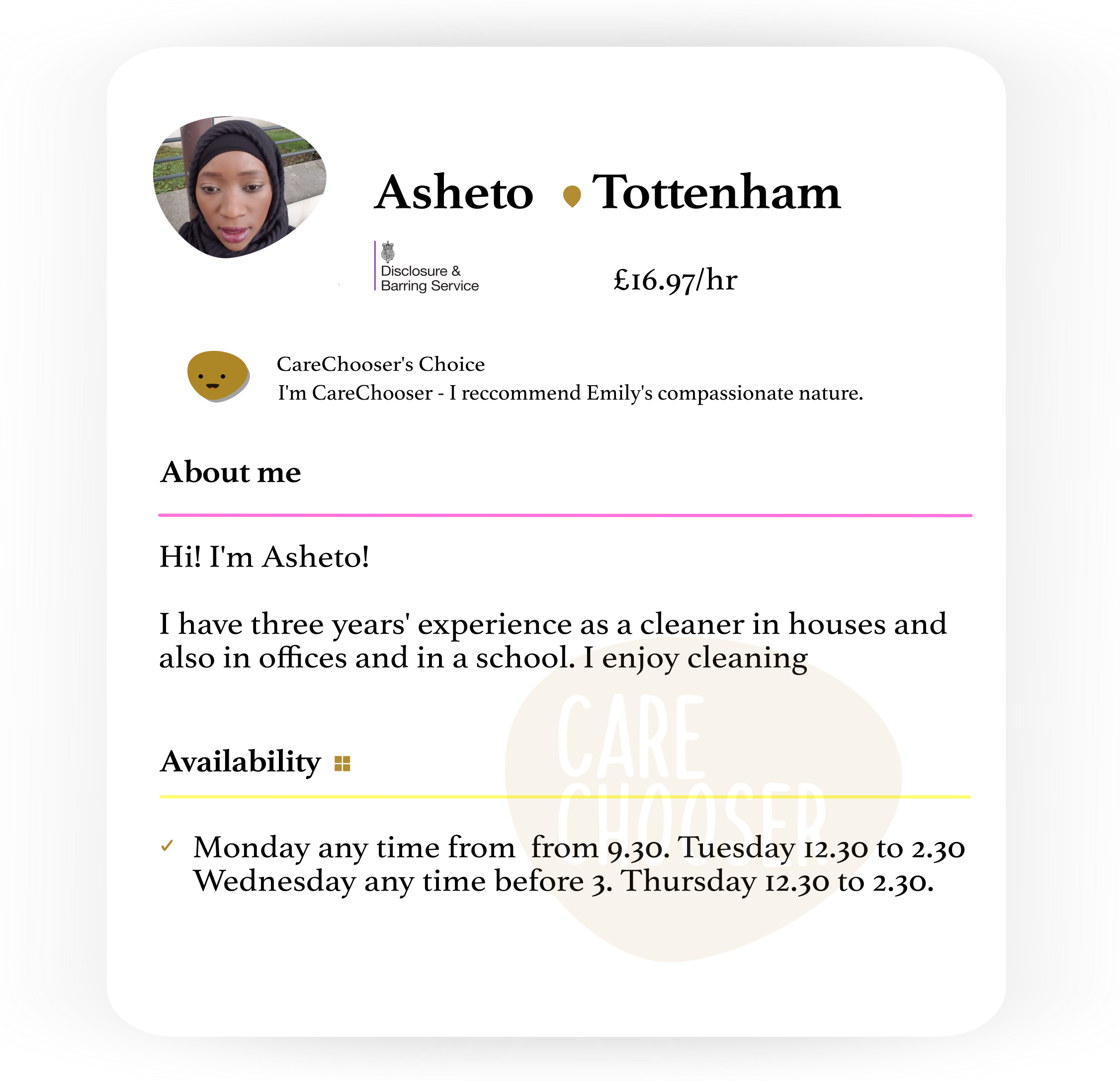 Asheto Tottenham

Disclosure &
Barring Service

£16.97/hr

CareChooser's Choice
I'm CareChooser - I reccommend Emily's compassionate nature.

About me

Hi! I'm Asheto!

I have three years' experience as a cleaner in houses and also in offices and in a school. I enjoy cleaning

Availability

✓ Monday any time from  from 9.30. Tuesday 12.30 to 2.30 Wednesday any time before 3. Thursday 12.30 to 2.30.

CARE
CHOOSER